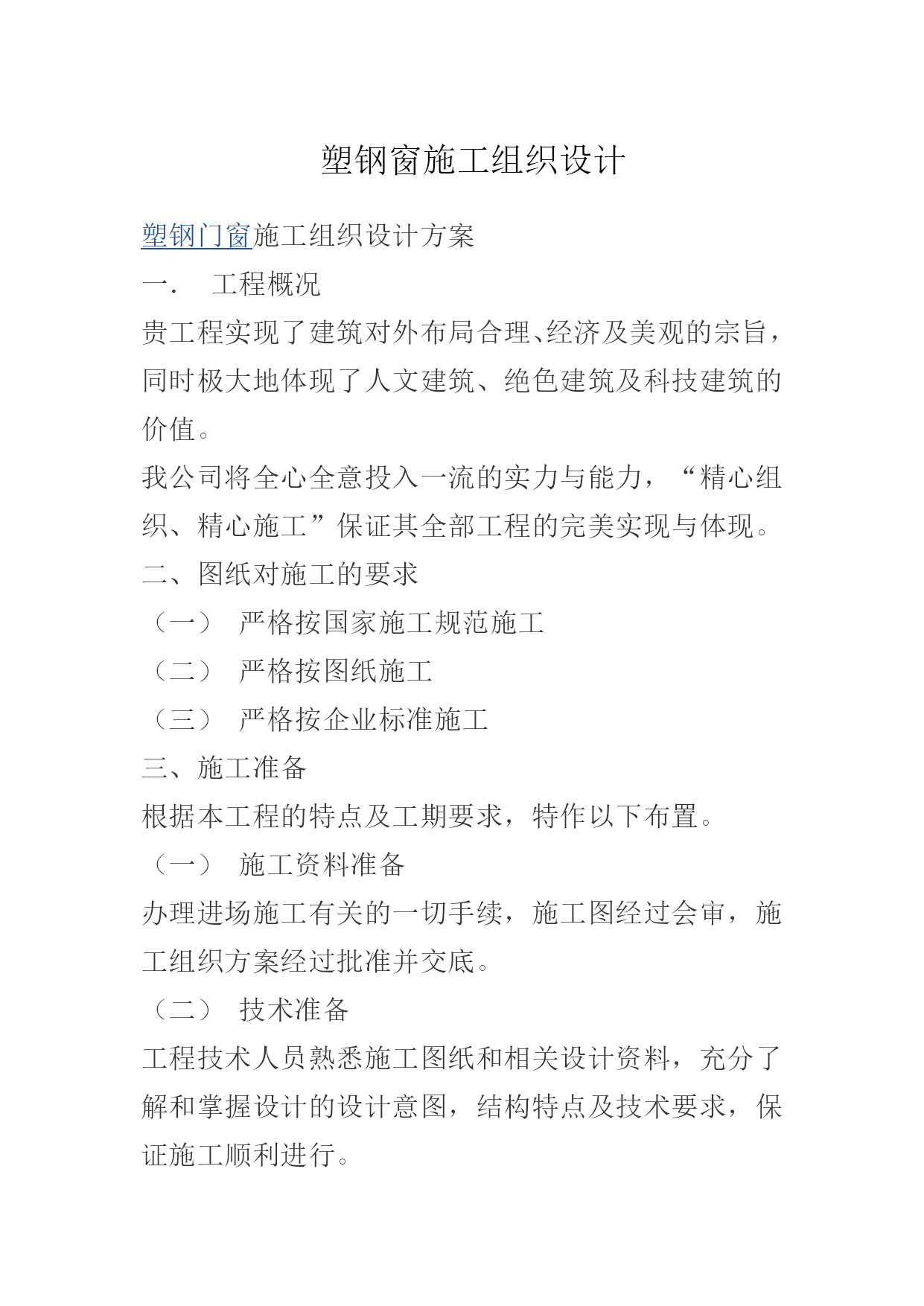 塑钢窗施工组织设计

塑钢门窗施工组织设计方案

一. 工程概况

贵工程实现了建筑对外布局合理、经济及美观的宗旨，同时极大地体现了人文建筑、绝色建筑及科技建筑的价值。

我公司将全心全意投入一流的实力与能力，“精心组织、精心施工”保证其全部工程的完美实现与体现。

二、图纸对施工的要求

（一） 严格按国家施工规范施工

（二） 严格按图纸施工

（三） 严格按企业标准施工

三、施工准备

根据本工程的特点及工期要求，特作以下布置。

（一） 施工资料准备

办理进场施工有关的一切手续，施工图经过会审，施工组织方案经过批准并交底。

（二） 技术准备

工程技术人员熟悉施工图纸和相关设计资料，充分了解和掌握设计的设计意图，结构特点及技术要求，保证施工顺利进行。